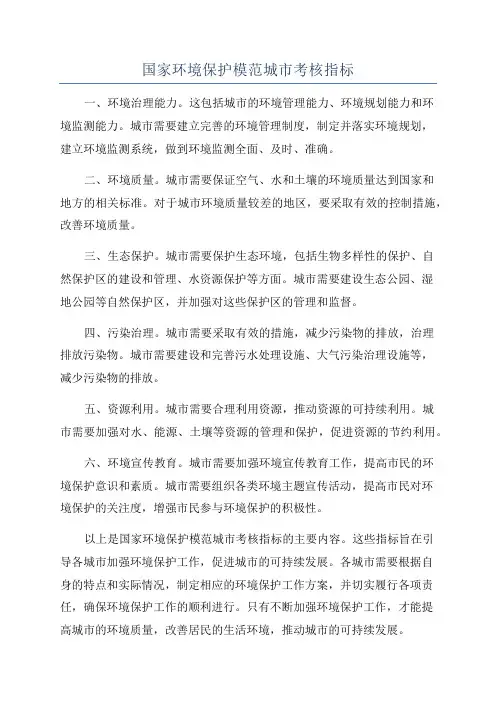 国家环境保护模范城市考核指标

一、环境治理能力。这包括城市的环境管理能力、环境规划能力和环境监测能力。城市需要建立完善的环境管理制度，制定并落实环境规划，建立环境监测系统，做到环境监测全面、及时、准确。

二、环境质量。城市需要保证空气、水和土壤的环境质量达到国家和地方的相关标准。对于城市环境质量较差的地区，要采取有效的控制措施，改善环境质量。

三、生态保护。城市需要保护生态环境，包括生物多样性的保护、自然保护区的建设和管理、水资源保护等方面。城市需要建设生态公园、湿地公园等自然保护区，并加强对这些保护区的管理和监督。

四、污染治理。城市需要采取有效的措施，减少污染物的排放，治理排放污染物。城市需要建设和完善污水处理设施、大气污染治理设施等，减少污染物的排放。

五、资源利用。城市需要合理利用资源，推动资源的可持续利用。城市需要加强对水、能源、土壤等资源的管理和保护，促进资源的节约利用。

六、环境宣传教育。城市需要加强环境宣传教育工作，提高市民的环境保护意识和素质。城市需要组织各类环境主题宣传活动，提高市民对环境保护的关注度，增强市民参与环境保护的积极性。

以上是国家环境保护模范城市考核指标的主要内容。这些指标旨在引导各城市加强环境保护工作，促进城市的可持续发展。各城市需要根据自身的特点和实际情况，制定相应的环境保护工作方案，并切实履行各项责任，确保环境保护工作的顺利进行。只有不断加强环境保护工作，才能提高城市的环境质量，改善居民的生活环境，推动城市的可持续发展。